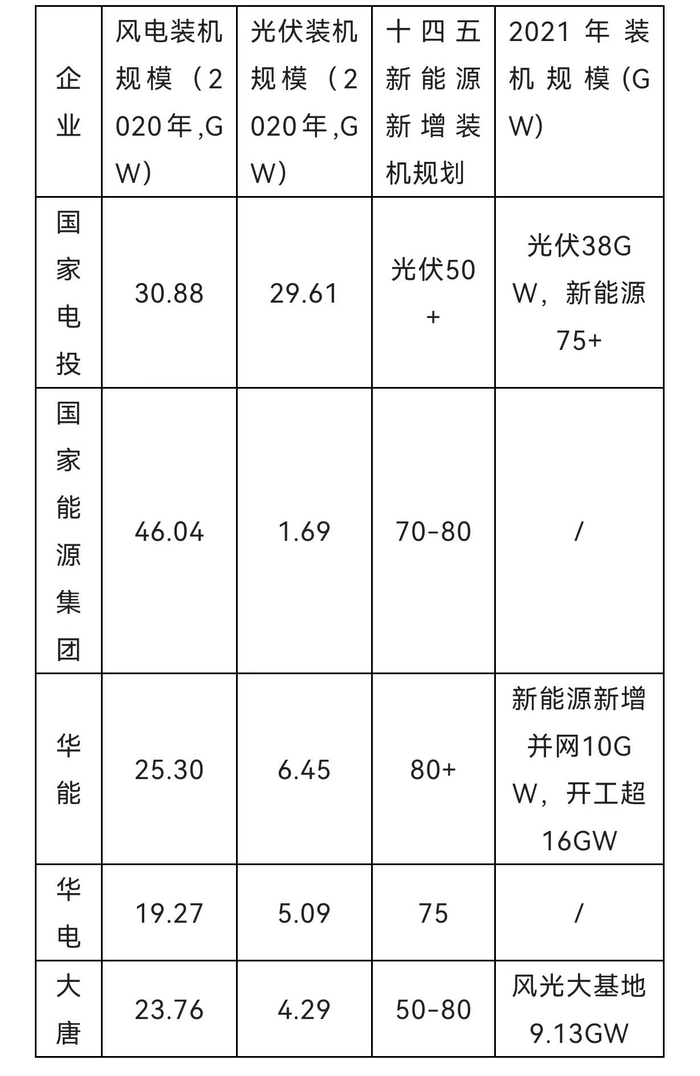 | 企业 | 风电装机规模（2020年,GW） | 光伏装机规模（2020年,GW） | 十四五新能源新增装机规划 | 2021年装机规模(GW) |
|---|---|---|---|---|
| 国家电投 | 30.88 | 29.61 | 光伏50+ | 光伏38GW，新能源75+ |
| 国家能源集团 | 46.04 | 1.69 | 70-80 | / |
| 华能 | 25.30 | 6.45 | 80+ | 新能源新增并网10GW，开工超16GW |
| 华电 | 19.27 | 5.09 | 75 | / |
| 大唐 | 23.76 | 4.29 | 50-80 | 风光大基地9.13GW |